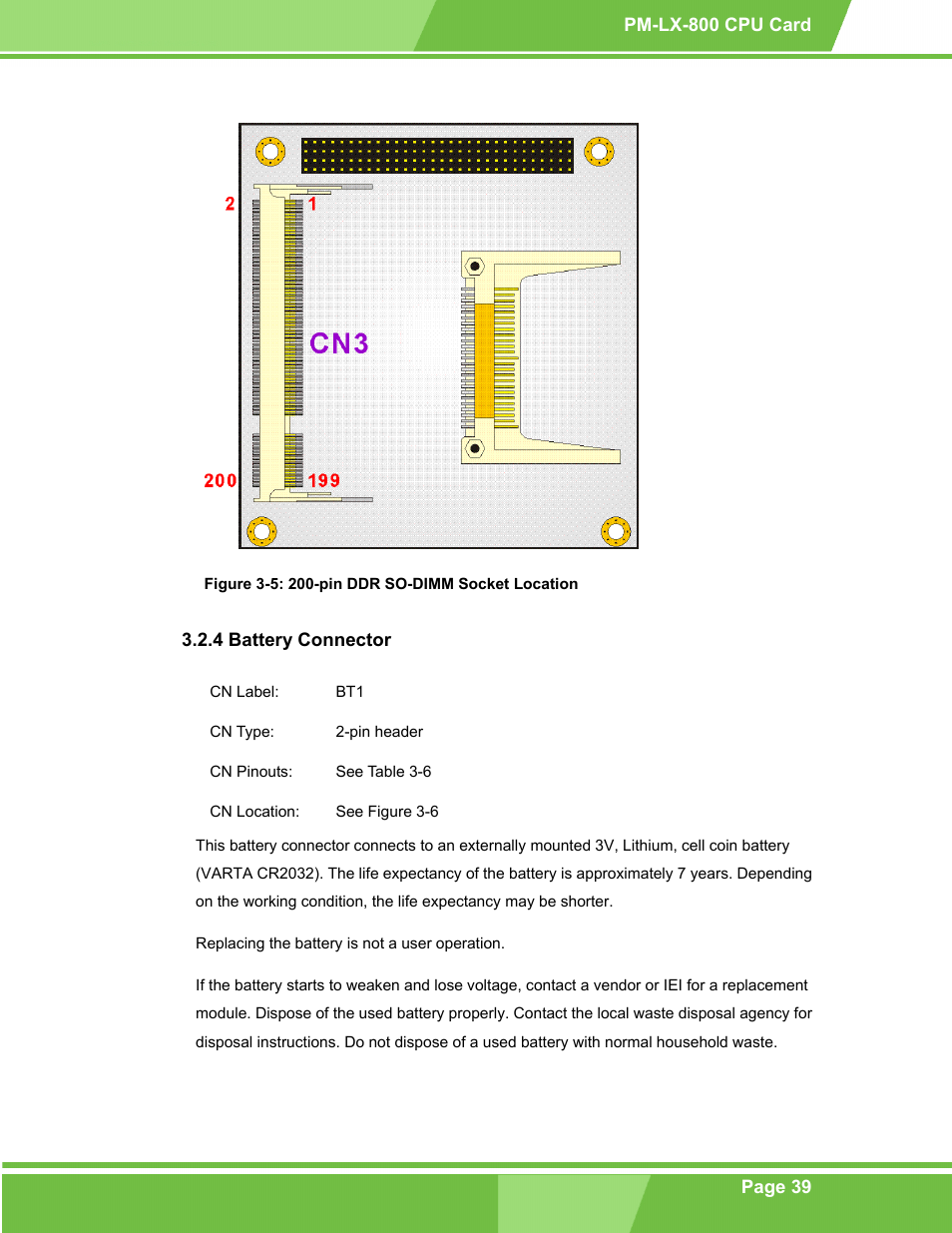 PM-LX-800 CPU Card

2
1
CN3
200
199

Figure 3-5: 200-pin DDR SO-DIMM Socket Location

3.2.4 Battery Connector

CN Label: BT1

CN Type: 2-pin header

CN Pinouts: See Table 3-6

CN Location: See Figure 3-6

This battery connector connects to an externally mounted 3V, Lithium, cell coin battery (VARTA CR2032). The life expectancy of the battery is approximately 7 years. Depending on the working condition, the life expectancy may be shorter.

Replacing the battery is not a user operation.

If the battery starts to weaken and lose voltage, contact a vendor or IEI for a replacement module. Dispose of the used battery properly. Contact the local waste disposal agency for disposal instructions. Do not dispose of a used battery with normal household waste.

Page 39